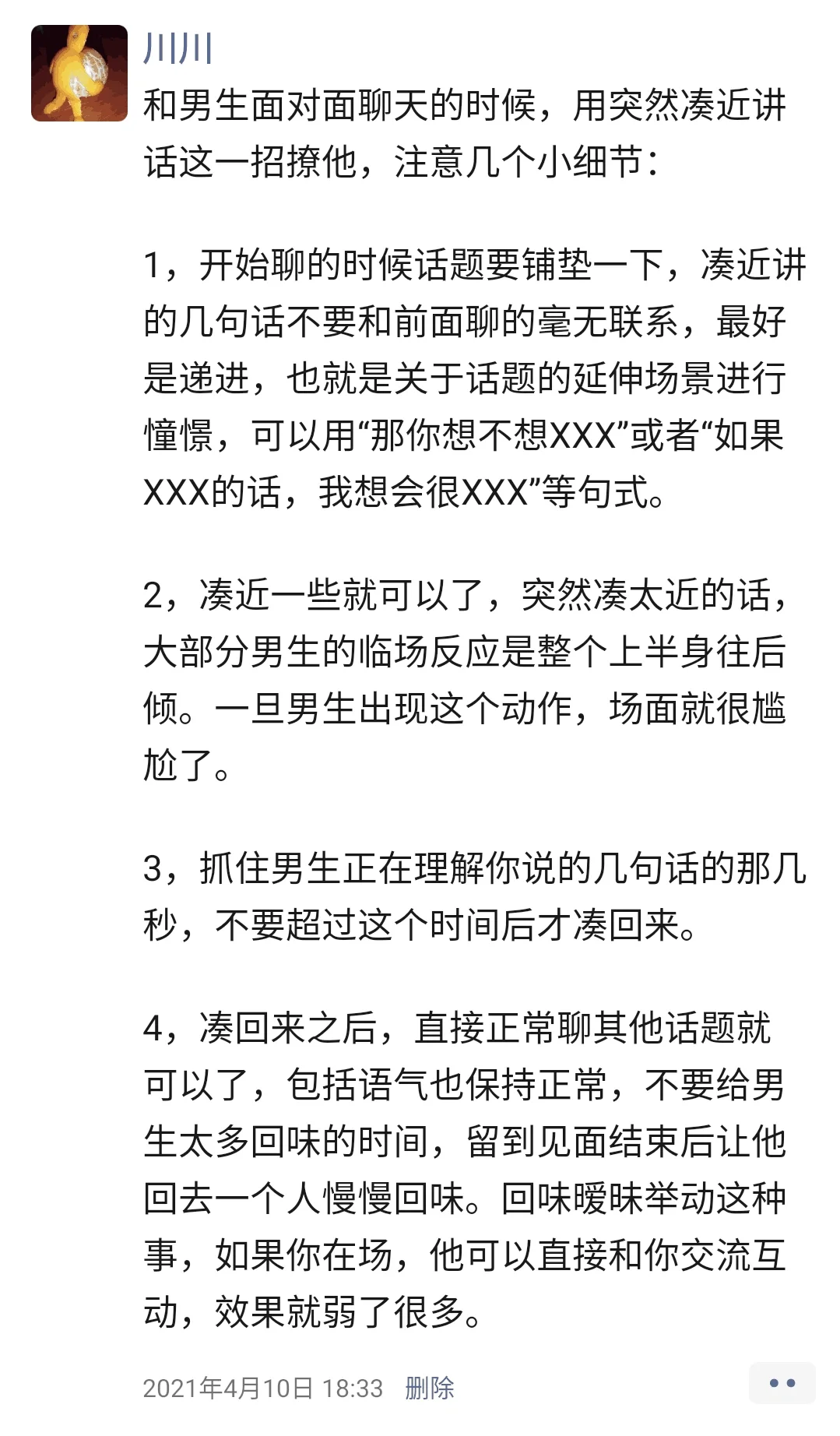 川川

和男生面对面聊天的时候，用突然凑近讲话这一招撩他，注意几个小细节：

1，开始聊的时候话题要铺垫一下，凑近讲的几句话不要和前面聊的毫无联系，最好是递进，也就是关于话题的延伸场景进行憧憬，可以用“那你想不想XXX”或者“如果XXX的话，我想会很XXX”等句式。

2，凑近一些就可以了，突然凑太近的话，大部分男生的临场反应是整个上半身往后倾。一旦男生出现这个动作，场面就很尴尬了。

3，抓住男生正在理解你说的几句话的那几秒，不要超过这个时间后才凑回来。

4，凑回来之后，直接正常聊其他话题就可以了，包括语气也保持正常，不要给男生太多回味的时间，留到见面结束后让他回去一个人慢慢回味。回味暧昧举动这种事，如果你在场，他可以直接和你交流互动，效果就弱了很多。

2021年4月10日 18:33 删除